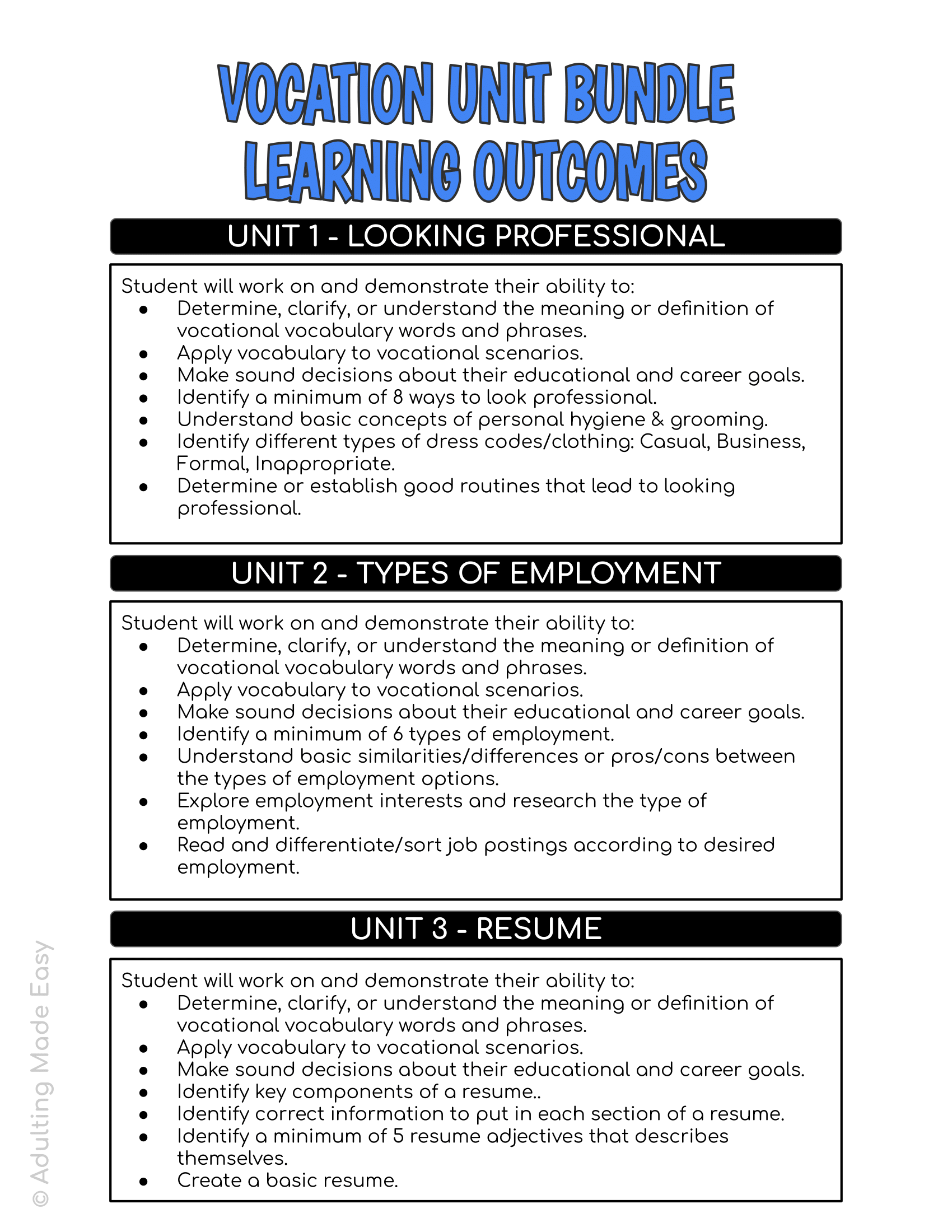 VOCATION UNIT BUNDLE
LEARNING OUTCOMES

UNIT 1 - LOOKING PROFESSIONAL

Student will work on and demonstrate their ability to:
- Determine, clarify, or understand the meaning or definition of vocational vocabulary words and phrases.
- Apply vocabulary to vocational scenarios.
- Make sound decisions about their educational and career goals.
- Identify a minimum of 8 ways to look professional.
- Understand basic concepts of personal hygiene & grooming.
- Identify different types of dress codes/clothing: Casual, Business, Formal, Inappropriate.
- Determine or establish good routines that lead to looking professional.

UNIT 2 - TYPES OF EMPLOYMENT

Student will work on and demonstrate their ability to:
- Determine, clarify, or understand the meaning or definition of vocational vocabulary words and phrases.
- Apply vocabulary to vocational scenarios.
- Make sound decisions about their educational and career goals.
- Identify a minimum of 6 types of employment.
- Understand basic similarities/differences or pros/cons between the types of employment options.
- Explore employment interests and research the type of employment.
- Read and differentiate/sort job postings according to desired employment.

UNIT 3 - RESUME

Student will work on and demonstrate their ability to:
- Determine, clarify, or understand the meaning or definition of vocational vocabulary words and phrases.
- Apply vocabulary to vocational scenarios.
- Make sound decisions about their educational and career goals.
- Identify key components of a resume..
- Identify correct information to put in each section of a resume.
- Identify a minimum of 5 resume adjectives that describes themselves.
- Create a basic resume.

© Adulting Made Easy